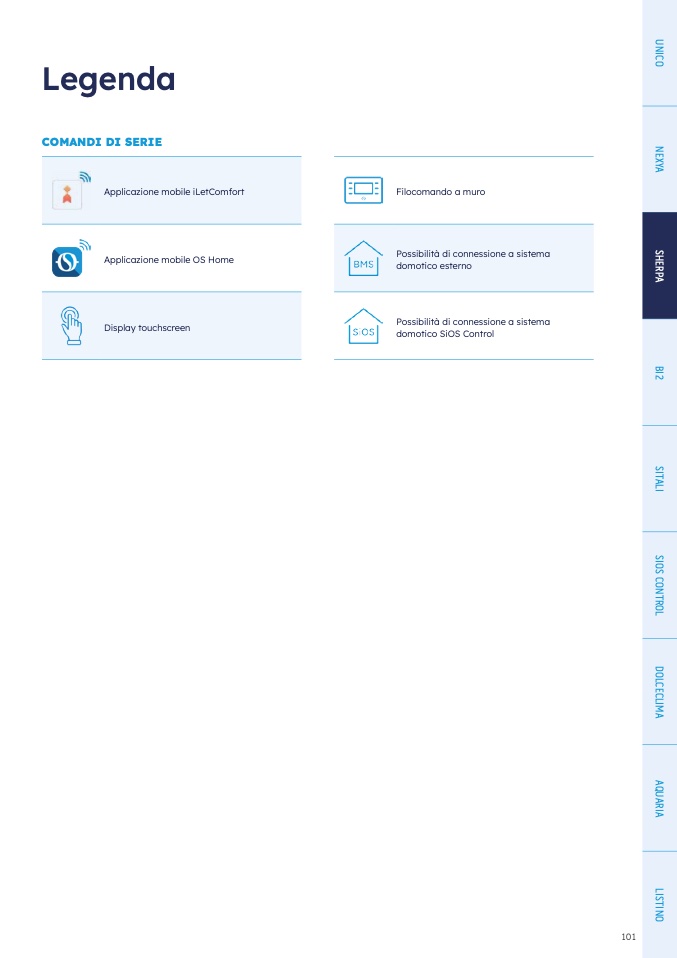 Legenda

COMANDI DI SERIE

Applicazione mobile iLetComfort

Applicazione mobile OS Home

Display touchscreen

Filocomando a muro

BMS

Possibilità di connessione a sistema domotico esterno

SiOS

Possibilità di connessione a sistema domotico SiOS Control

UNICO

NEXYA

SHERPA

BI2

SITALI

SIOS CONTROL

DOLCECLIMA

AQUARIA

LISTINO

101